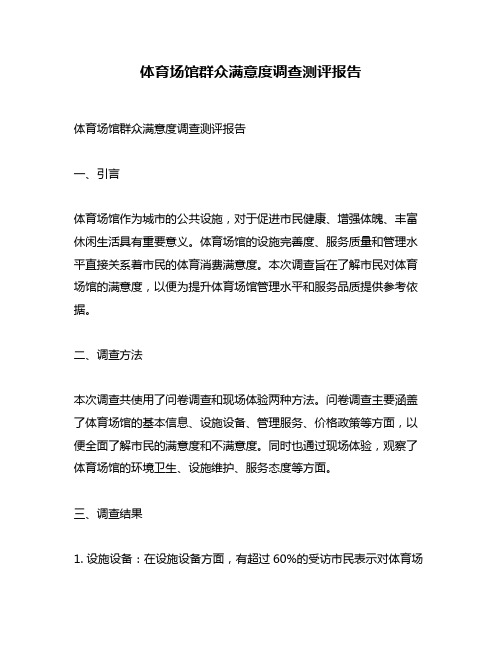 体育场馆群众满意度调查测评报告

体育场馆群众满意度调查测评报告

一、引言

体育场馆作为城市的公共设施，对于促进市民健康、增强体魄、丰富休闲生活具有重要意义。体育场馆的设施完善度、服务质量和管理水平直接关系着市民的体育消费满意度。本次调查旨在了解市民对体育场馆的满意度，以便为提升体育场馆管理水平和服务品质提供参考依据。

二、调查方法

本次调查共使用了问卷调查和现场体验两种方法。问卷调查主要涵盖了体育场馆的基本信息、设施设备、管理服务、价格政策等方面，以便全面了解市民的满意度和不满意度。同时也通过现场体验，观察了体育场馆的环境卫生、设施维护、服务态度等方面。

三、调查结果

1. 设施设备：在设施设备方面，有超过 60%的受访市民表示对体育场